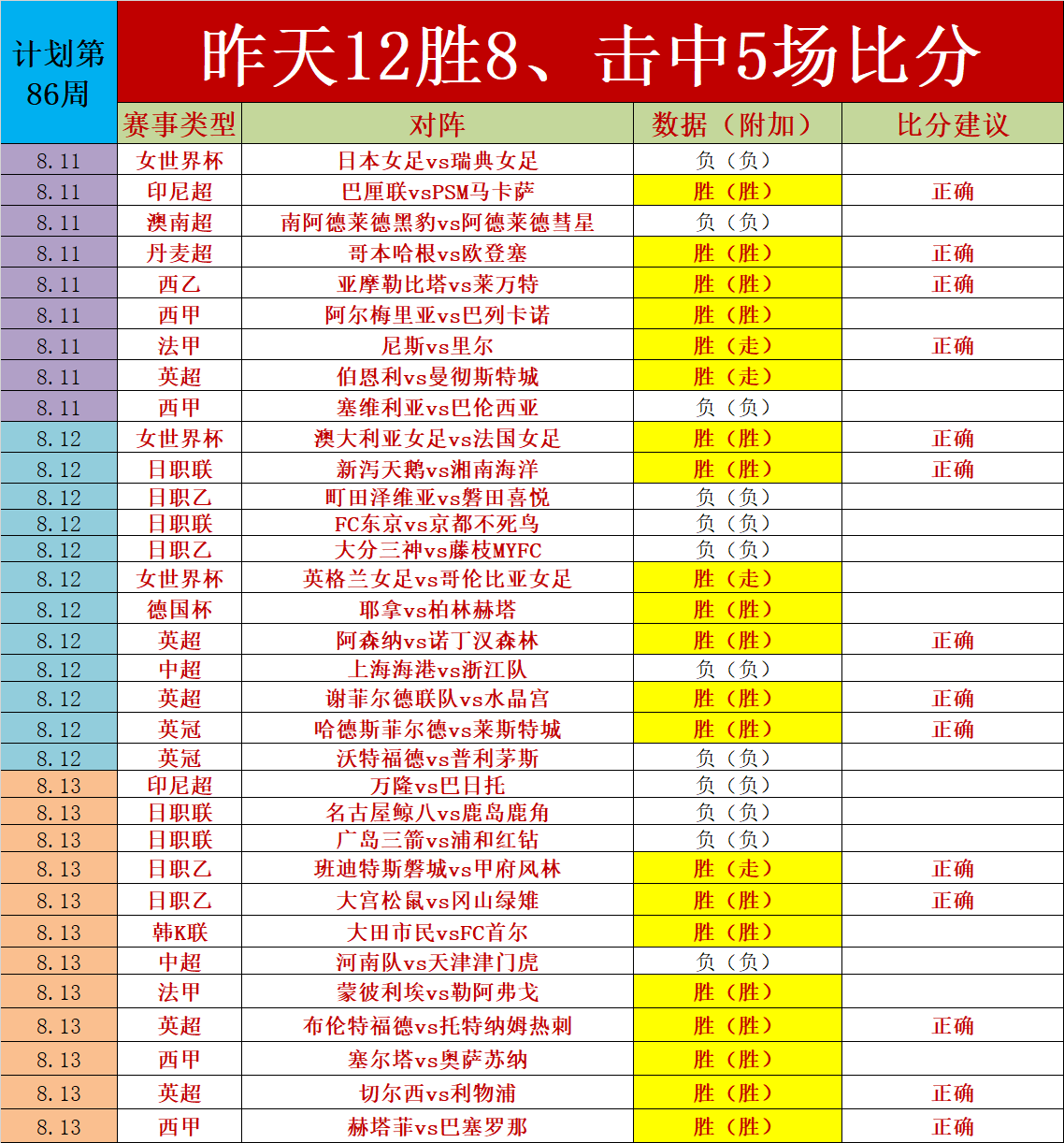 | 计划第86周 | 昨天12胜8、击中5场比分 | | | |
|---|---|---|---|---|
| | 赛事类型 | 对阵 | 数据（附加） | 比分建议 |
| 8.11 | 女世界杯 | 日本女足vs瑞典女足 | 负（负） | |
| 8.11 | 印尼超 | 巴厘联vsPSM马卡萨 | 胜（胜） | 正确 |
| 8.11 | 澳南超 | 南阿德莱德黑豹vs阿德莱德彗星 | 负（负） | |
| 8.11 | 丹麦超 | 哥本哈根vs欧登塞 | 胜（胜） | 正确 |
| 8.11 | 西乙 | 亚摩勒比塔vs莱万特 | 胜（胜） | 正确 |
| 8.11 | 西甲 | 阿尔梅里亚vs巴列卡诺 | 胜（胜） | |
| 8.11 | 法甲 | 尼斯vs里尔 | 胜（走） | 正确 |
| 8.11 | 英超 | 伯恩利vs曼彻斯特城 | 胜（走） | |
| 8.11 | 西甲 | 塞维利亚vs巴伦西亚 | 负（负） | |
| 8.12 | 女世界杯 | 澳大利亚女足vs法国女足 | 胜（胜） | 正确 |
| 8.12 | 日职联 | 新泻天鹅vs湘南海洋 | 胜（胜） | 正确 |
| 8.12 | 日职乙 | 町田泽维亚vs磐田喜悦 | 负（负） | |
| 8.12 | 日职联 | FC东京vs京都不死鸟 | 负（负） | |
| 8.12 | 日职乙 | 大分三神vs藤枝MYFC | 负（负） | |
| 8.12 | 女世界杯 | 英格兰女足vs哥伦比亚女足 | 胜（走） | |
| 8.12 | 德国杯 | 耶拿vs柏林赫塔 | 胜（胜） | |
| 8.12 | 英超 | 阿森纳vs诺丁汉森林 | 胜（胜） | 正确 |
| 8.12 | 中超 | 上海海港vs浙江队 | 负（负） | |
| 8.12 | 英超 | 谢菲尔德联队vs水晶宫 | 胜（胜） | 正确 |
| 8.12 | 英冠 | 哈德斯菲尔德vs莱斯特城 | 胜（胜） | 正确 |
| 8.12 | 英冠 | 沃特福德vs普利茅斯 | 负（负） | |
| 8.13 | 印尼超 | 万隆vs巴日托 | 负（负） | |
| 8.13 | 日职联 | 名古屋鲸八vs鹿岛鹿角 | 负（负） | |
| 8.13 | 日职联 | 广岛三箭vs浦和红钻 | 负（负） | |
| 8.13 | 日职乙 | 班迪特斯磐城vs甲府风林 | 胜（走） | 正确 |
| 8.13 | 日职乙 | 大宫松鼠vs冈山绿雉 | 胜（胜） | 正确 |
| 8.13 | 韩K联 | 大田市民vsFC首尔 | 胜（胜） | |
| 8.13 | 中超 | 河南队vs天津津门虎 | 负（负） | |
| 8.13 | 法甲 | 蒙彼利埃vs勒阿弗戈 | 胜（胜） | |
| 8.13 | 英超 | 布伦特福德vs托特纳姆热刺 | 胜（胜） | 正确 |
| 8.13 | 西甲 | 塞尔塔vs奥萨苏纳 | 胜（胜） | |
| 8.13 | 英超 | 切尔西vs利物浦 | 胜（胜） | 正确 |
| 8.13 | 西甲 | 赫塔菲vs巴塞罗那 | 胜（胜） | 正确 |